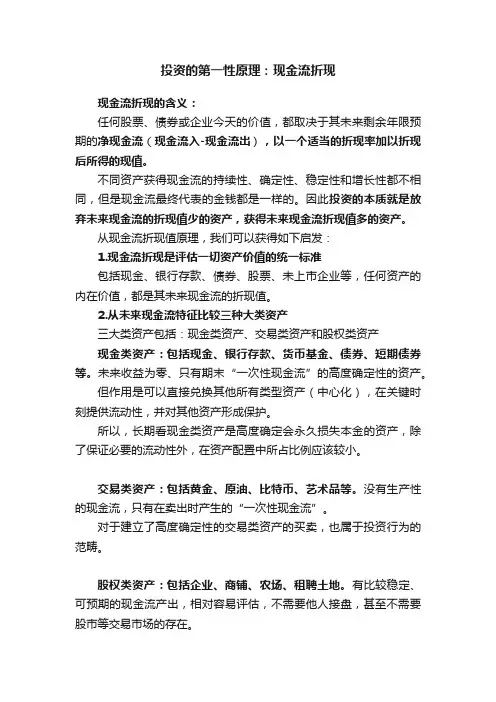 投资的第一性原理：现金流折现

现金流折现的含义：

任何股票、债券或企业今天的价值，都取决于其未来剩余年限预期的净现金流（现金流入-现金流出），以一个适当的折现率加以折现后所得的现值。

不同资产获得现金流的持续性、确定性、稳定性和增长性都不相同，但是现金流最终代表的金钱都是一样的。因此投资的本质就是放弃未来现金流的折现值少的资产，获得未来现金流折现值多的资产。

从现金流折现值原理，我们可以获得如下启发：

1.现金流折现是评估一切资产价值的统一标准

包括现金、银行存款、债券、股票、未上市企业等，任何资产的内在价值，都是其未来现金流的折现值。

2.从未来现金流特征比较三种大类资产

三大类资产包括：现金类资产、交易类资产和股权类资产

现金类资产：包括现金、银行存款、货币基金、债券、短期债券等。未来收益为零、只有期末“一次性现金流”的高度确定性的资产。

但作用是可以直接兑换其他所有类型资产（中心化），在关键时刻提供流动性，并对其他资产形成保护。

所以，长期看现金类资产是高度确定会永久损失本金的资产，除了保证必要的流动性外，在资产配置中所占比例应该较小。

交易类资产：包括黄金、原油、比特币、艺术品等。没有生产性的现金流，只有在卖出时产生的“一次性现金流”。

对于建立了高度确定性的交易类资产的买卖，也属于投资行为的范畴。

股权类资产：包括企业、商铺、农场、租聘土地。有比较稳定、可预期的现金流产出，相对容易评估，不需要他人接盘，甚至不需要股市等交易市场的存在。